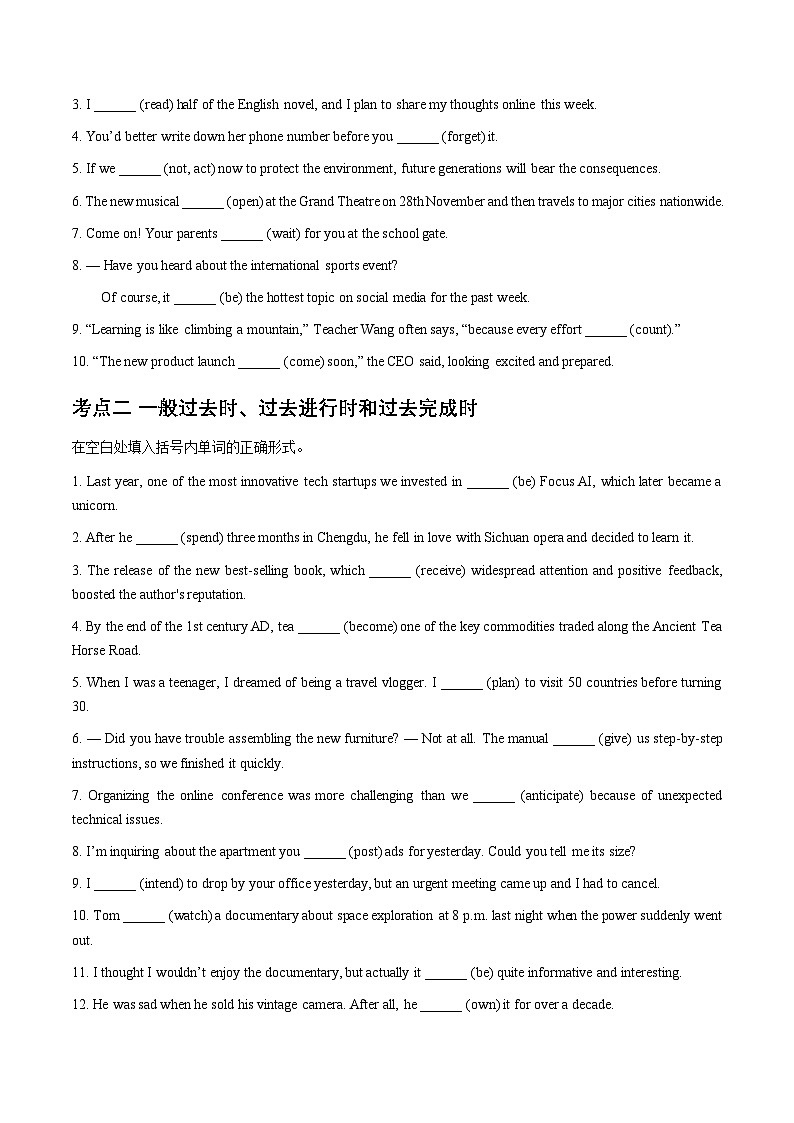 3. I ______ (read) half of the English novel, and I plan to share my thoughts online this week.

4. You'd better write down her phone number before you ______ (forget) it.

5. If we ______ (not, act) now to protect the environment, future generations will bear the consequences.

6. The new musical ______ (open) at the Grand Theatre on 28th November and then travels to major cities nationwide.

7. Come on! Your parents ______ (wait) for you at the school gate.

8. — Have you heard about the international sports event?

Of course, it ______ (be) the hottest topic on social media for the past week.

9. "Learning is like climbing a mountain," Teacher Wang often says, "because every effort ______ (count)."

10. "The new product launch ______ (come) soon," the CEO said, looking excited and prepared.

考点二 一般过去时、过去进行时和过去完成时

在空白处填入括号内单词的正确形式。

1. Last year, one of the most innovative tech startups we invested in ______ (be) Focus AI, which later became a unicorn.

2. After he ______ (spend) three months in Chengdu, he fell in love with Sichuan opera and decided to learn it.

3. The release of the new best-selling book, which ______ (receive) widespread attention and positive feedback, boosted the author's reputation.

4. By the end of the 1st century AD, tea ______ (become) one of the key commodities traded along the Ancient Tea Horse Road.

5. When I was a teenager, I dreamed of being a travel vlogger. I ______ (plan) to visit 50 countries before turning 30.

6. — Did you have trouble assembling the new furniture? — Not at all. The manual ______ (give) us step-by-step instructions, so we finished it quickly.

7. Organizing the online conference was more challenging than we ______ (anticipate) because of unexpected technical issues.

8. I'm inquiring about the apartment you ______ (post) ads for yesterday. Could you tell me its size?

9. I ______ (intend) to drop by your office yesterday, but an urgent meeting came up and I had to cancel.

10. Tom ______ (watch) a documentary about space exploration at 8 p.m. last night when the power suddenly went out.

11. I thought I wouldn't enjoy the documentary, but actually it ______ (be) quite informative and interesting.

12. He was sad when he sold his vintage camera. After all, he ______ (own) it for over a decade.